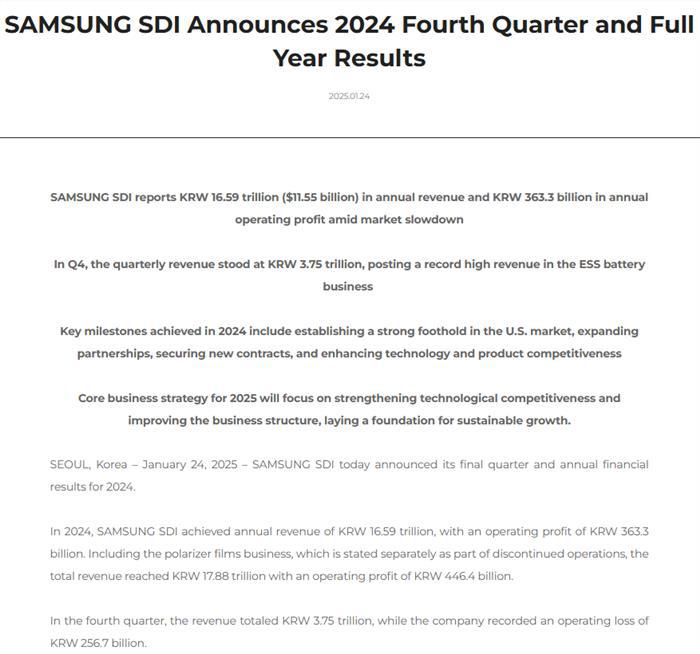 SAMSUNG SDI Announces 2024 Fourth Quarter and Full Year Results

2025.01.24

SAMSUNG SDI reports KRW 16.59 trillion ($11.55 billion) in annual revenue and KRW 363.3 billion in annual operating profit amid market slowdown

In Q4, the quarterly revenue stood at KRW 3.75 trillion, posting a record high revenue in the ESS battery business

Key milestones achieved in 2024 include establishing a strong foothold in the U.S. market, expanding partnerships, securing new contracts, and enhancing technology and product competitiveness

Core business strategy for 2025 will focus on strengthening technological competitiveness and improving the business structure, laying a foundation for sustainable growth.

SEOUL, Korea – January 24, 2025 – SAMSUNG SDI today announced its final quarter and annual financial results for 2024.

In 2024, SAMSUNG SDI achieved annual revenue of KRW 16.59 trillion, with an operating profit of KRW 363.3 billion. Including the polarizer films business, which is stated separately as part of discontinued operations, the total revenue reached KRW 17.88 trillion with an operating profit of KRW 446.4 billion.

In the fourth quarter, the revenue totaled KRW 3.75 trillion, while the company recorded an operating loss of KRW 256.7 billion.